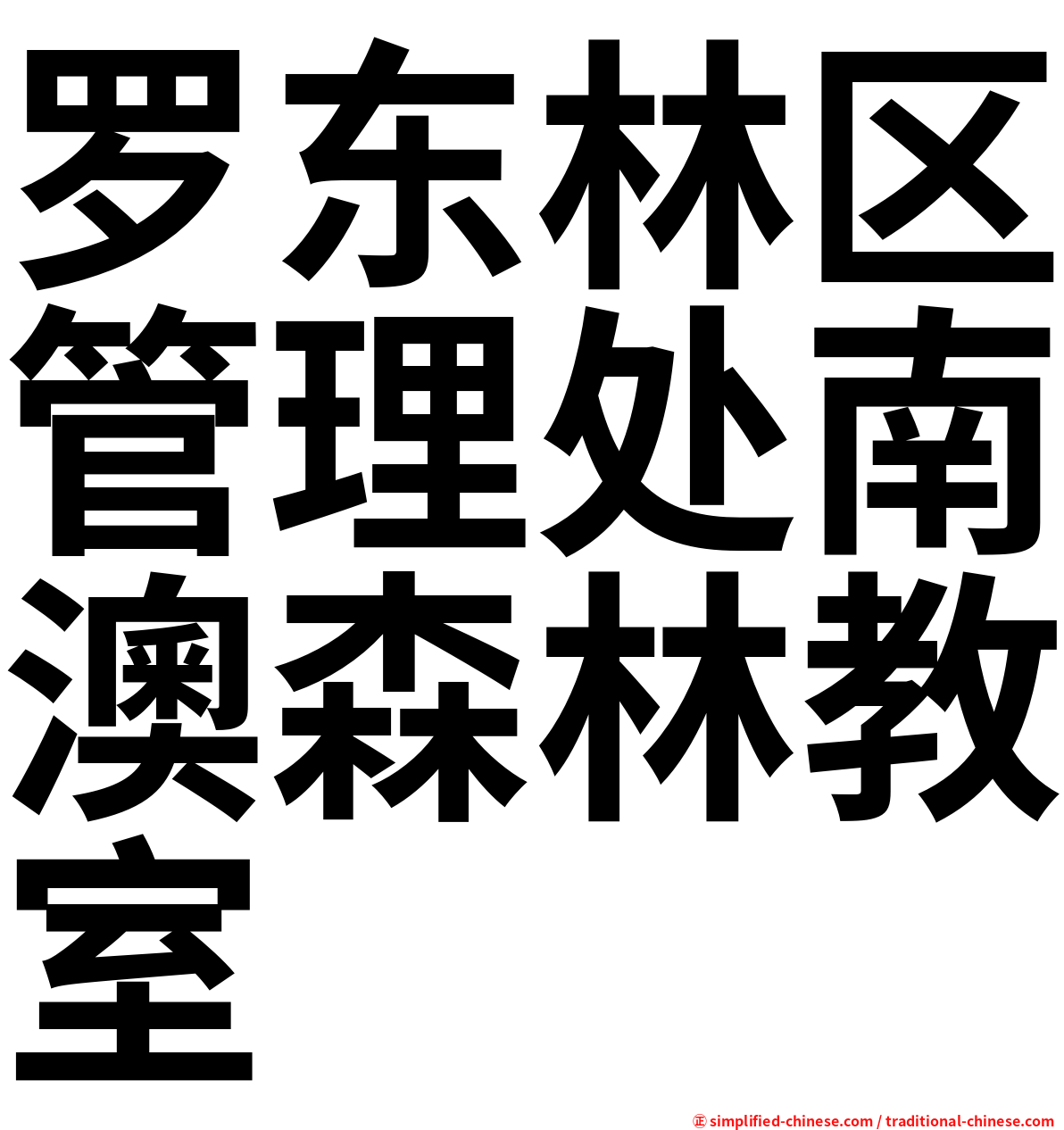 罗东林区管理处南澳森林教室

㊣ simplified-chinese.com / traditional-chinese.com